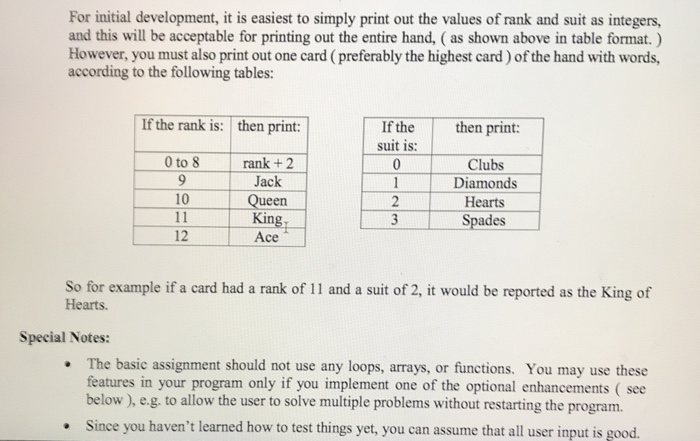 For initial development, it is easiest to simply print out the values of rank and suit as integers, and this will be acceptable for printing out the entire hand, ( as shown above in table format. ) However, you must also print out one card ( preferably the highest card ) of the hand with words, according to the following tables:

| If the rank is: | then print: |
|---|---|
| 0 to 8 | rank + 2 |
| 9 | Jack |
| 10 | Queen |
| 11 | King |
| 12 | Ace |

| If the suit is: | then print: |
|---|---|
| 0 | Clubs |
| 1 | Diamonds |
| 2 | Hearts |
| 3 | Spades |

So for example if a card had a rank of 11 and a suit of 2, it would be reported as the King of Hearts.

Special Notes:

• The basic assignment should not use any loops, arrays, or functions. You may use these features in your program only if you implement one of the optional enhancements ( see below ), e.g. to allow the user to solve multiple problems without restarting the program.

• Since you haven't learned how to test things yet, you can assume that all user input is good.